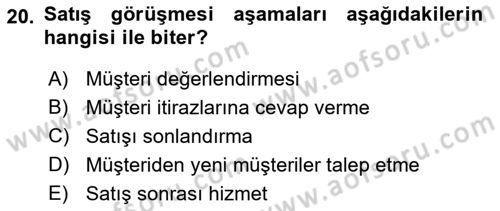 20. Satış görüşmesi aşamaları aşağıdakilerin hangisi ile biter?

A) Müşteri değerlendirmesi
B) Müşteri itirazlarına cevap verme
C) Satışı sonlandırma
D) Müşteriden yeni müşteriler talep etme
E) Satış sonrası hizmet

www.aofsoru.com